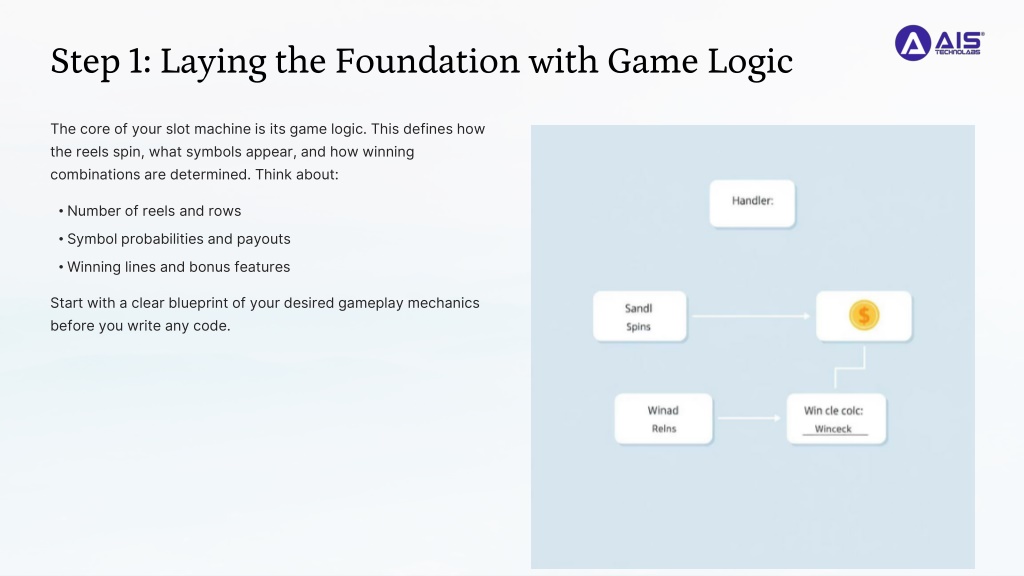 Step 1: Laying the Foundation with Game Logic

AIS
TECHNOLABS

The core of your slot machine is its game logic. This defines how the reels spin, what symbols appear, and how winning combinations are determined. Think about:

• Number of reels and rows
• Symbol probabilities and payouts
• Winning lines and bonus features

Start with a clear blueprint of your desired gameplay mechanics before you write any code.

Handler:

Sandl
Spins

$

Winad
Relns

Win cle colc:
Winceck